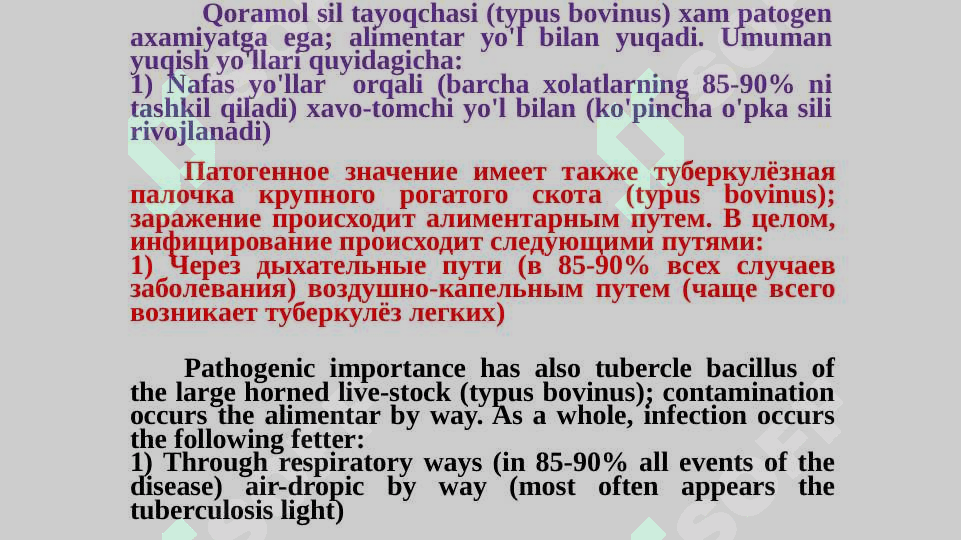 Qoramol sil tayoqchasi (typus bovinus) xam patogen axamiyatga ega; alimentar yo'l bilan yuqadi. Umuman yuqish yo'llari quyidagicha:
1) Nafas yo'llar orqali (barcha xolatlarning 85-90% ni tashkil qiladi) xavo-tomchi yo'l bilan (ko'pincha o'pka sili rivojlanadi)

Патогенное значение имеет также туберкулёзная палочка крупного рогатого скота (typus bovinus); заражение происходит алиментарным путем. В целом, инфицирование происходит следующими путями:
1) Через дыхательные пути (в 85-90% всех случаев заболевания) воздушно-капельным путем (чаще всего возникает туберкулёз легких)

Pathogenic importance has also tubercle bacillus of the large horned live-stock (typus bovinus); contamination occurs the alimentar by way. As a whole, infection occurs the following fetter:
1) Through respiratory ways (in 85-90% all events of the disease) air-dropic by way (most often appears the tuberculosis light)